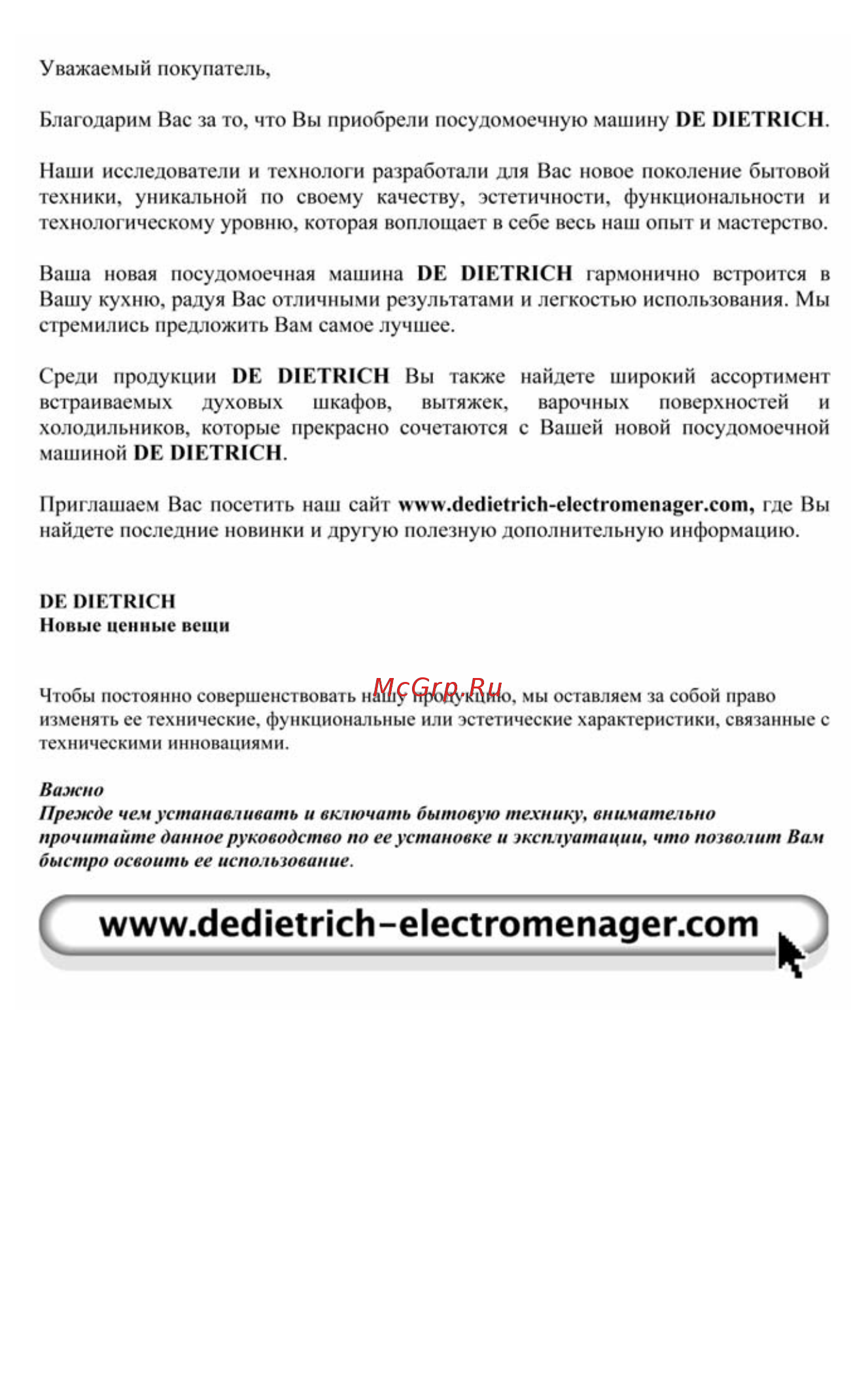 Уважаемый покупатель,

Благодарим Вас за то, что Вы приобрели посудомоечную машину DE DIETRICH.

Наши исследователи и технологи разработали для Вас новое поколение бытовой техники, уникальной по своему качеству, эстетичности, функциональности и технологическому уровню, которая воплощает в себе весь наш опыт и мастерство.

Ваша новая посудомоечная машина DE DIETRICH гармонично встроится в Вашу кухню, радуя Вас отличными результатами и легкостью использования. Мы стремились предложить Вам самое лучшее.

Среди продукции DE DIETRICH Вы также найдете широкий ассортимент встраиваемых духовых шкафов, вытяжек, варочных поверхностей и холодильников, которые прекрасно сочетаются с Вашей новой посудомоечной машиной DE DIETRICH.

Приглашаем Вас посетить наш сайт www.dedietrich-electromenager.com, где Вы найдете последние новинки и другую полезную дополнительную информацию.

DE DIETRICH
Новые ценные вещи

McGrp.Ru

Чтобы постоянно совершенствовать нашу продукцию, мы оставляем за собой право изменять ее технические, функциональные или эстетические характеристики, связанные с техническими инновациями.

Важно
Прежде чем устанавливать и включать бытовую технику, внимательно прочитайте данное руководство по ее установке и эксплуатации, что позволит Вам быстро освоить ее использование.

www.dedietrich-electromenager.com